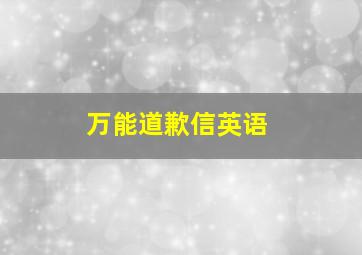 万能道歉信英语